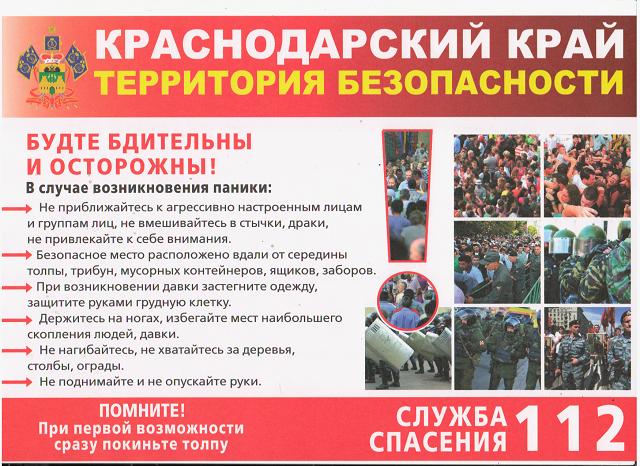 КРАСНОДАРСКИЙ КРАЙ
ТЕРРИТОРИЯ БЕЗОПАСНОСТИ

БУДТЕ БДИТЕЛЬНЫ И ОСТОРОЖНЫ!

В случае возникновения паники:

Не приближайтесь к агрессивно настроенным лицам и группам лиц, не вмешивайтесь в стычки, драки, не привлекайте к себе внимания.

Безопасное место расположено вдали от середины толпы, трибун, мусорных контейнеров, ящиков, заборов.

При возникновении давки застегните одежду, защитите руками грудную клетку.

Держитесь на ногах, избегайте мест наибольшего скопления людей, давки.

Не нагибайтесь, не хватайтесь за деревья, столбы, ограды.

Не поднимайте и не опускайте руки.

ПОМНИТЕ!
При первой возможности сразу покиньте толпу

СЛУЖБА СПАСЕНИЯ 112